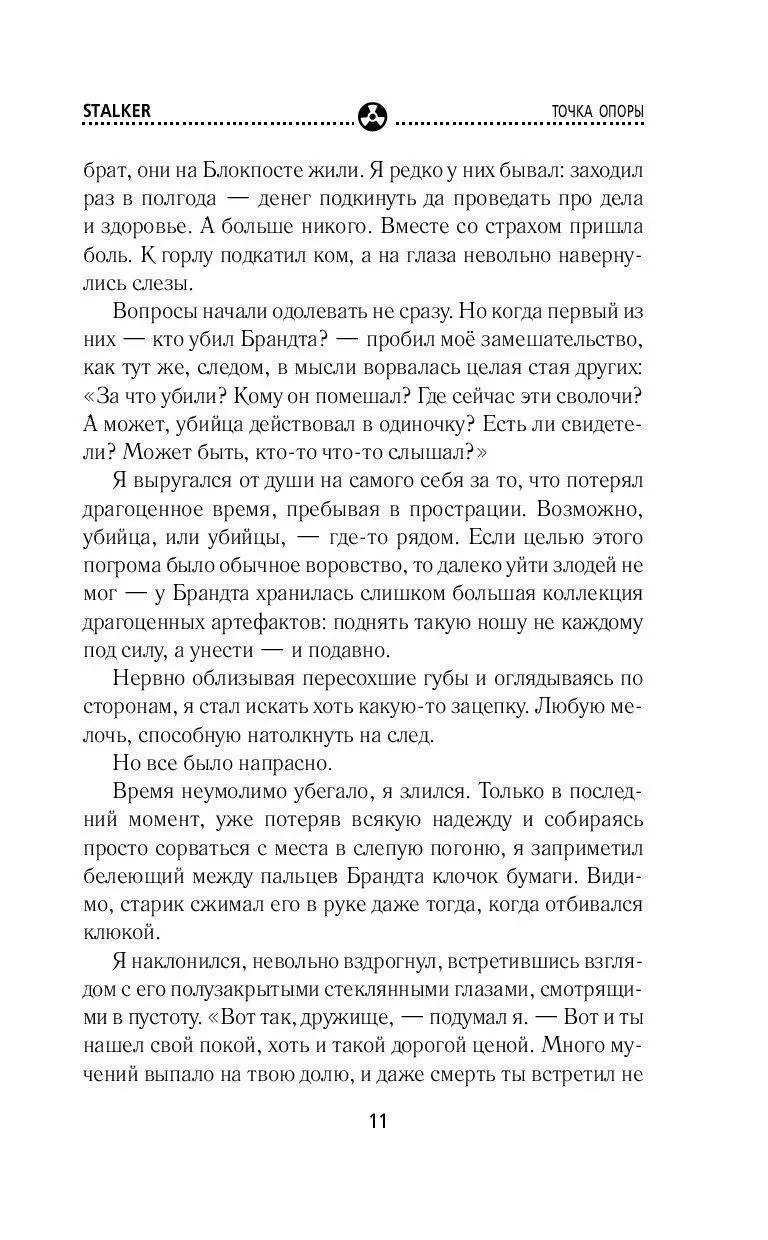 STALKER ТОЧКА ОПОРЫ

брат, они на Блокпосте жили. Я редко у них бывал: заходил раз в полгода — денег подкинуть да проведать про дела и здоровье. А больше никого. Вместе со страхом пришла боль. К горлу подкатил ком, а на глаза невольно навернулись слезы.

Вопросы начали одолевать не сразу. Но когда первый из них — кто убил Брандта? — пробил моё замешательство, как тут же, следом, в мысли ворвалась целая стая других: «За что убили? Кому он помешал? Где сейчас эти сволочи? А может, убийца действовал в одиночку? Есть ли свидетели? Может быть, кто-то что-то слышал?»

Я выругался от души на самого себя за то, что потерял драгоценное время, пребывая в прострации. Возможно, убийца, или убийцы, — где-то рядом. Если целью этого погрома было обычное воровство, то далеко уйти злодей не мог — у Брандта хранилась слишком большая коллекция драгоценных артефактов: поднять такую ношу не каждому под силу, а унести — и подавно.

Нервно облизывая пересохшие губы и оглядываясь по сторонам, я стал искать хоть какую-то зацепку. Любую мелочь, способную натолкнуть на след.

Но все было напрасно.

Время неумолимо убегало, я злился. Только в последний момент, уже потеряв всякую надежду и собираясь просто сорваться с места в слепую погоню, я заприметил белеющий между пальцев Брандта клочок бумаги. Видимо, старик сжимал его в руке даже тогда, когда отбивался клюкой.

Я наклонился, невольно вздрогнул, встретившись взглядом с его полузакрытыми стеклянными глазами, смотрящими в пустоту. «Вот так, дружище, — подумал я. — Вот и ты нашел свой покой, хоть и такой дорогой ценой. Много мучений выпало на твою долю, и даже смерть ты встретил не

11